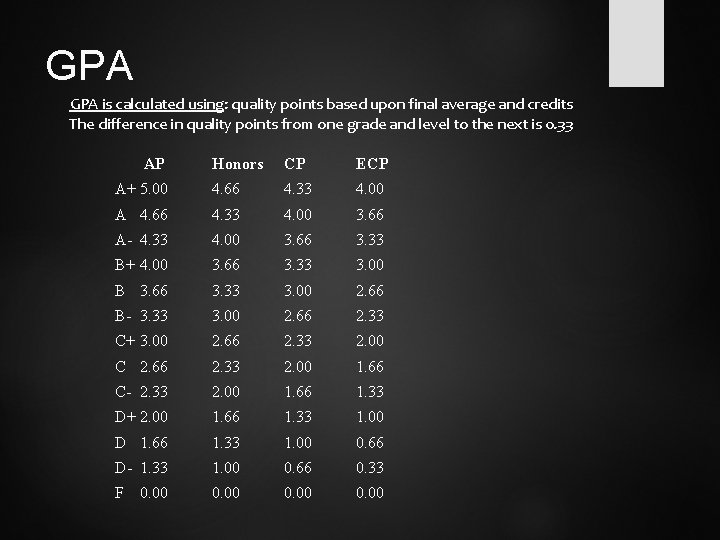 GPA

GPA is calculated using: quality points based upon final average and credits
The difference in quality points from one grade and level to the next is 0.33

| | AP | Honors | CP | ECP |
|---|---|---|---|---|
| A+ | 5.00 | 4.66 | 4.33 | 4.00 |
| A | 4.66 | 4.33 | 4.00 | 3.66 |
| A- | 4.33 | 4.00 | 3.66 | 3.33 |
| B+ | 4.00 | 3.66 | 3.33 | 3.00 |
| B | 3.66 | 3.33 | 3.00 | 2.66 |
| B- | 3.33 | 3.00 | 2.66 | 2.33 |
| C+ | 3.00 | 2.66 | 2.33 | 2.00 |
| C | 2.66 | 2.33 | 2.00 | 1.66 |
| C- | 2.33 | 2.00 | 1.66 | 1.33 |
| D+ | 2.00 | 1.66 | 1.33 | 1.00 |
| D | 1.66 | 1.33 | 1.00 | 0.66 |
| D- | 1.33 | 1.00 | 0.66 | 0.33 |
| F | 0.00 | 0.00 | 0.00 | 0.00 |